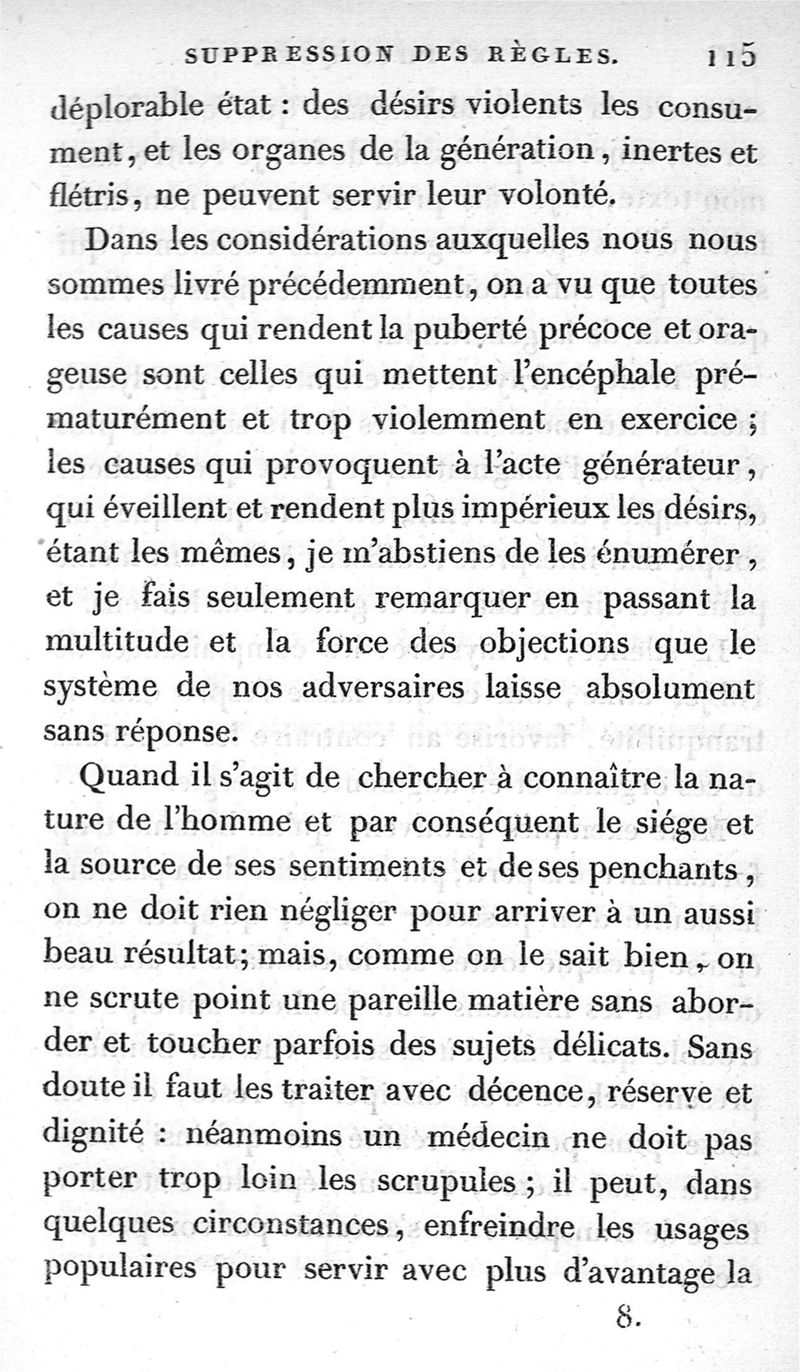 SUPPRESSION DES RÈGLES. 115

déplorable état : des désirs violents les consument, et les organes de la génération, inertes et flétris, ne peuvent servir leur volonté.

Dans les considérations auxquelles nous nous sommes livré précédemment, on a vu que toutes les causes qui rendent la puberté précoce et orageuse sont celles qui mettent l'encéphale prématurément et trop violemment en exercice ; les causes qui provoquent à l'acte générateur, qui éveillent et rendent plus impérieux les désirs, étant les mêmes, je m'abstiens de les énumérer, et je fais seulement remarquer en passant la multitude et la force des objections que le système de nos adversaires laisse absolument sans réponse.

Quand il s'agit de chercher à connaître la nature de l'homme et par conséquent le siége et la source de ses sentiments et de ses penchants, on ne doit rien négliger pour arriver à un aussi beau résultat; mais, comme on le sait bien, on ne scrute point une pareille matière sans aborder et toucher parfois des sujets délicats. Sans doute il faut les traiter avec décence, réserve et dignité : néanmoins un médecin ne doit pas porter trop loin les scrupules ; il peut, dans quelques circonstances, enfreindre les usages populaires pour servir avec plus d'avantage la

8.